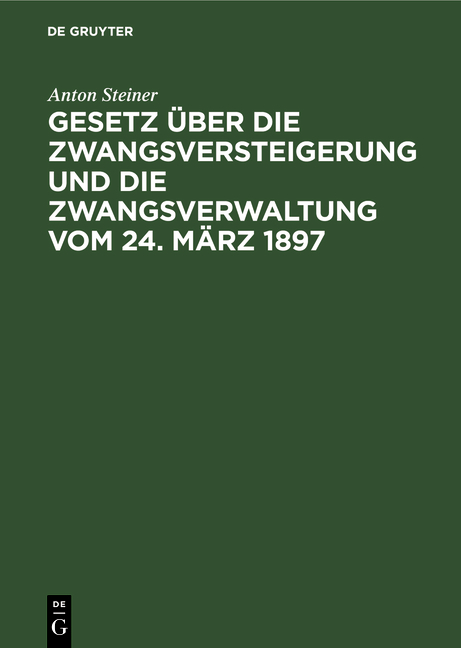 DE GRUYTER

Anton Steiner

GESETZ ÜBER DIE ZWANGSVERSTEIGERUNG UND DIE ZWANGSVERWALTUNG VOM 24. MÄRZ 1897

DE
G